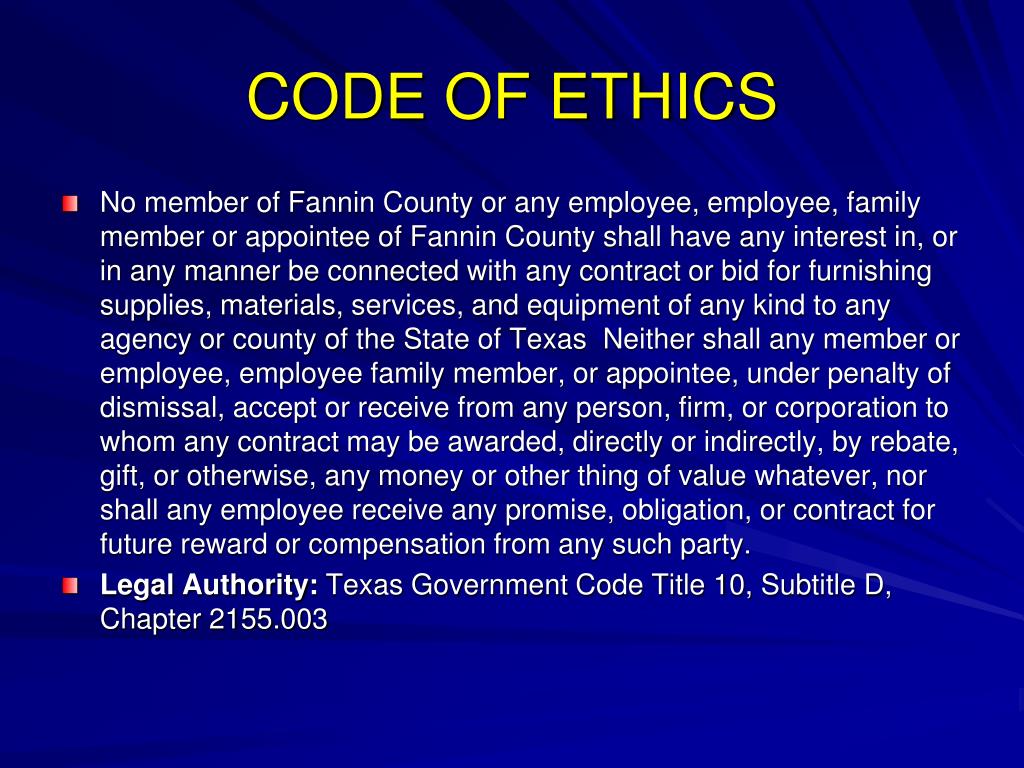 CODE OF ETHICS

No member of Fannin County or any employee, employee, family member or appointee of Fannin County shall have any interest in, or in any manner be connected with any contract or bid for furnishing supplies, materials, services, and equipment of any kind to any agency or county of the State of Texas  Neither shall any member or employee, employee family member, or appointee, under penalty of dismissal, accept or receive from any person, firm, or corporation to whom any contract may be awarded, directly or indirectly, by rebate, gift, or otherwise, any money or other thing of value whatever, nor shall any employee receive any promise, obligation, or contract for future reward or compensation from any such party.

Legal Authority: Texas Government Code Title 10, Subtitle D, Chapter 2155.003